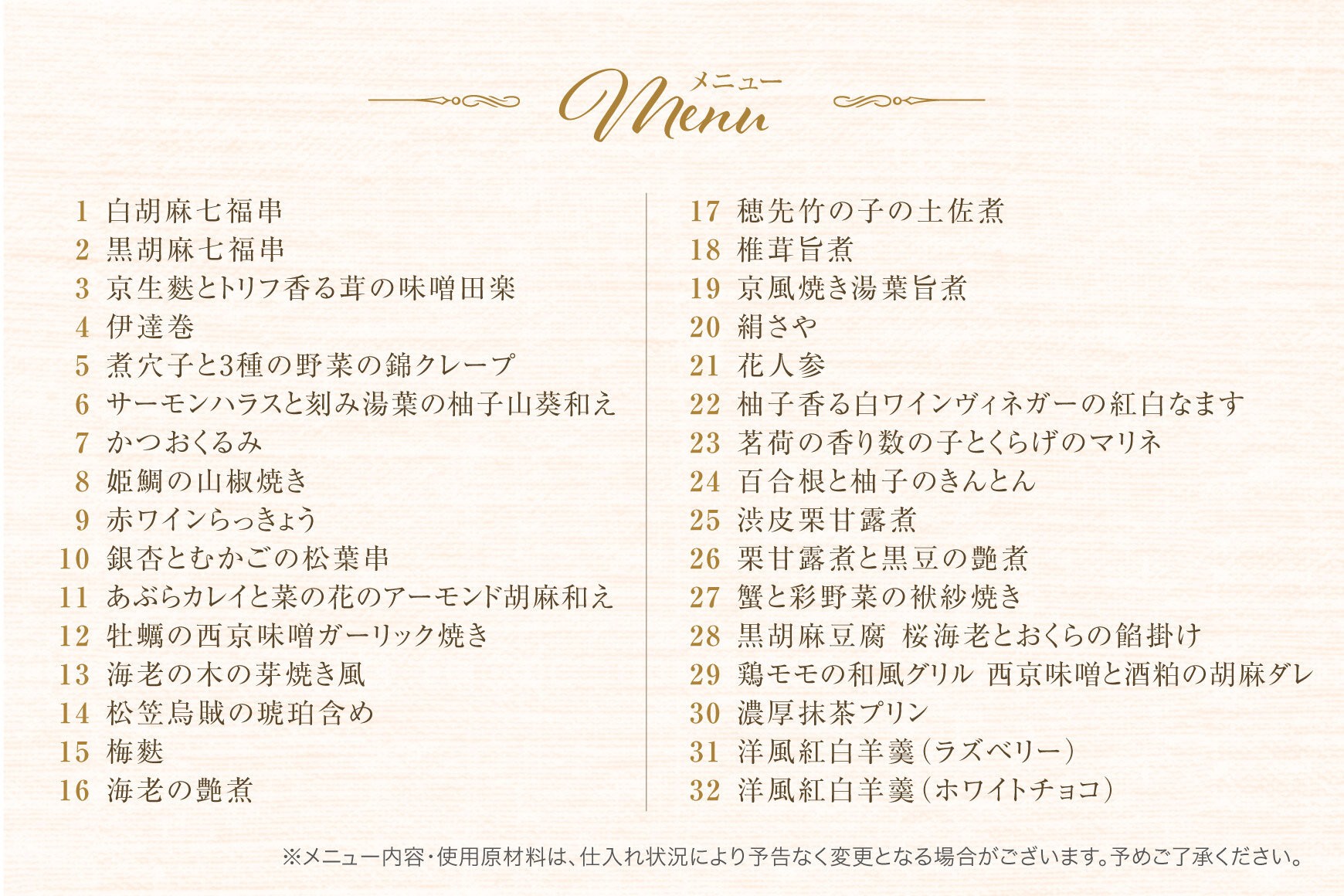 メニュー
Menu

1 白胡麻七福串
2 黒胡麻七福串
3 京生麩とトリフ香る茸の味噌田楽
4 伊達巻
5 煮穴子と3種の野菜の錦クレープ
6 サーモンハラスと刻み湯葉の柚子山葵和え
7 かつおくるみ
8 姫鯛の山椒焼き
9 赤ワインらっきょう
10 銀杏とむかごの松葉串
11 あぶらカレイと菜の花のアーモンド胡麻和え
12 牡蠣の西京味噌ガーリック焼き
13 海老の木の芽焼き風
14 松笠烏賊の琥珀含め
15 梅麩
16 海老の艶煮

17 穂先竹の子の土佐煮
18 椎茸旨煮
19 京風焼き湯葉旨煮
20 絹さや
21 花人参
22 柚子香る白ワインヴィネガーの紅白なます
23 茗荷の香り数の子とくらげのマリネ
24 百合根と柚子のきんとん
25 渋皮栗甘露煮
26 栗甘露煮と黒豆の艶煮
27 蟹と彩野菜の袱紗焼き
28 黒胡麻豆腐 桜海老とおくらの餡掛け
29 鶏モモの和風グリル 西京味噌と酒粕の胡麻ダレ
30 濃厚抹茶プリン
31 洋風紅白羊羹(ラズベリー)
32 洋風紅白羊羹(ホワイトチョコ)

※メニュー内容・使用原材料は、仕入れ状況により予告なく変更となる場合がございます。予めご了承ください。